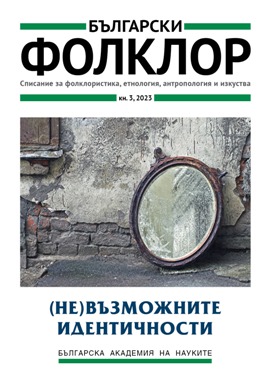 БЪЛГАРСКИ
ФОЛКЛОР

Списание за фолклористика, етнология, антропология и изкуства

кн. 3, 2023

(НЕ)ВЪЗМОЖНИТЕ ИДЕНТИЧНОСТИ

БЪЛГАРСКА АКАДЕМИЯ НА НАУКИТЕ